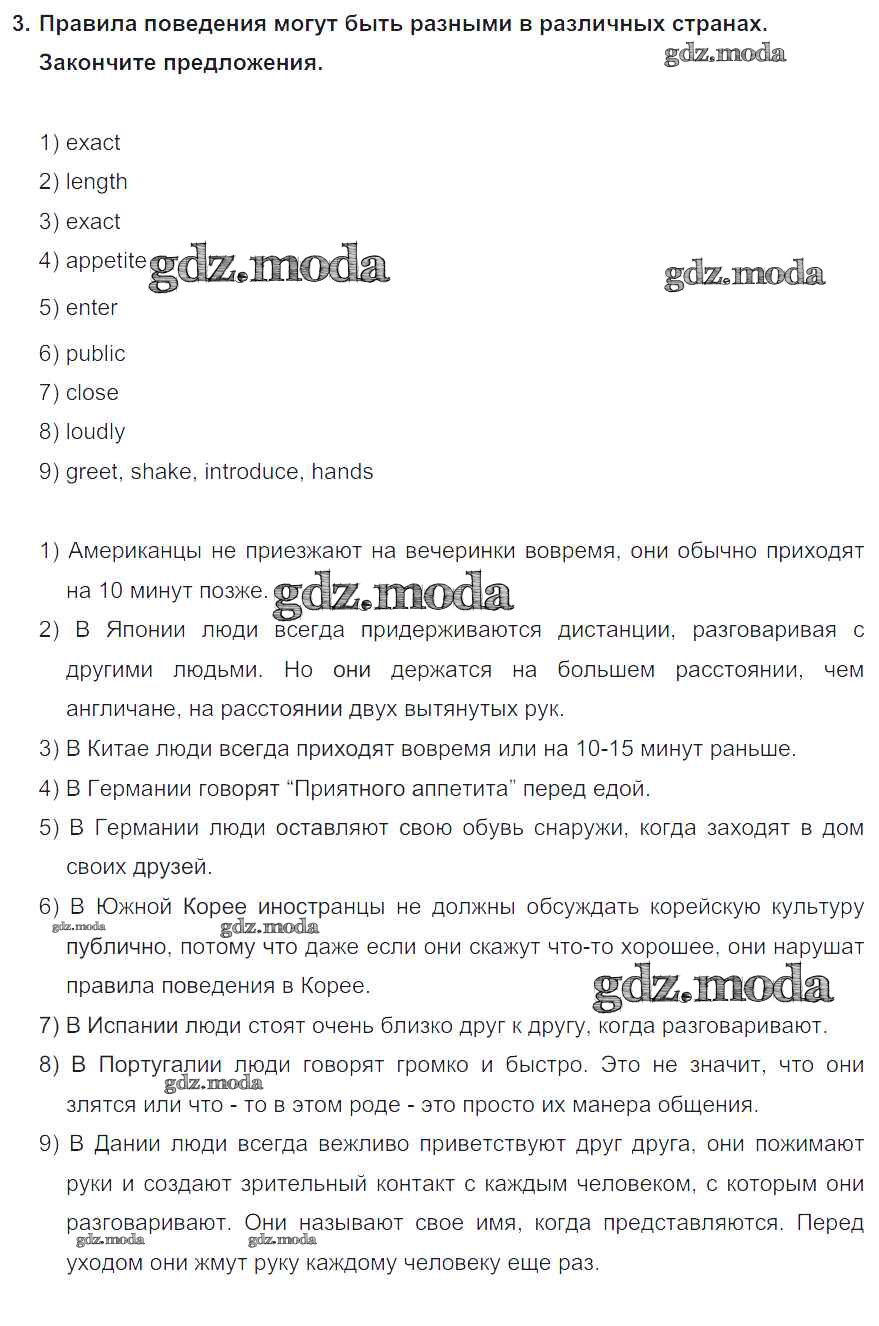 3. Правила поведения могут быть разными в различных странах. Закончите предложения.

gdz.moda

1) exact
2) length
3) exact
4) appetite gdz.moda gdz.moda
5) enter
6) public
7) close
8) loudly
9) greet, shake, introduce, hands

1) Американцы не приезжают на вечеринки вовремя, они обычно приходят на 10 минут позже. gdz.moda
2) В Японии люди всегда придерживаются дистанции, разговаривая с другими людьми. Но они держатся на большем расстоянии, чем англичане, на расстоянии двух вытянутых рук.
3) В Китае люди всегда приходят вовремя или на 10-15 минут раньше.
4) В Германии говорят “Приятного аппетита” перед едой.
5) В Германии люди оставляют свою обувь снаружи, когда заходят в дом своих друзей.
6) В Южной Корее иностранцы не должны обсуждать корейскую культуру публично, потому что даже если они скажут что-то хорошее, они нарушат правила поведения в Корее. gdz.moda gdz.moda gdz.moda
7) В Испании люди стоят очень близко друг к другу, когда разговаривают.
8) В Португалии люди говорят громко и быстро. Это не значит, что они злятся или что - то в этом роде - это просто их манера общения. gdz.moda
9) В Дании люди всегда вежливо приветствуют друг друга, они пожимают руки и создают зрительный контакт с каждым человеком, с которым они разговаривают. Они называют свое имя, когда представляются. Перед уходом они жмут руку каждому человеку еще раз. gdz.moda gdz.moda